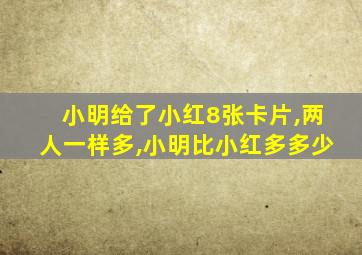 小明给了小红8张卡片,两人一样多,小明比小红多多少